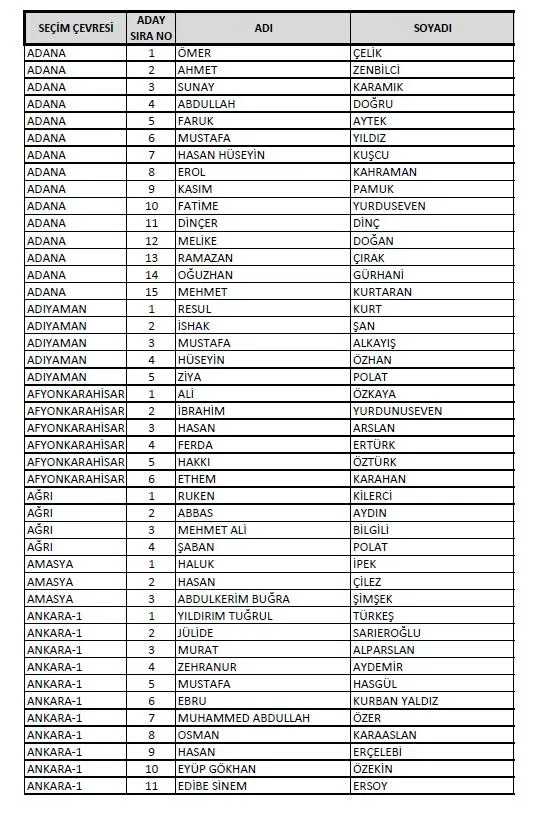 | SEÇİM ÇEVRESİ | ADAY SIRA NO | ADI | SOYADI |
|---|---|---|---|
| ADANA | 1 | ÖMER | ÇELİK |
| ADANA | 2 | AHMET | ZENBİLCİ |
| ADANA | 3 | SUNAY | KARAMIK |
| ADANA | 4 | ABDULLAH | DOĞRU |
| ADANA | 5 | FARUK | AYTEK |
| ADANA | 6 | MUSTAFA | YILDIZ |
| ADANA | 7 | HASAN HÜSEYİN | KUŞCU |
| ADANA | 8 | EROL | KAHRAMAN |
| ADANA | 9 | KASIM | PAMUK |
| ADANA | 10 | FATİME | YURDUSEVEN |
| ADANA | 11 | DİNÇER | DİNÇ |
| ADANA | 12 | MELİKE | DOĞAN |
| ADANA | 13 | RAMAZAN | ÇIRAK |
| ADANA | 14 | OĞUZHAN | GÜRHANİ |
| ADANA | 15 | MEHMET | KURTARAN |
| ADIYAMAN | 1 | RESUL | KURT |
| ADIYAMAN | 2 | İSHAK | ŞAN |
| ADIYAMAN | 3 | MUSTAFA | ALKAYIŞ |
| ADIYAMAN | 4 | HÜSEYİN | ÖZHAN |
| ADIYAMAN | 5 | ZİYA | POLAT |
| AFYONKARAHİSAR | 1 | ALİ | ÖZKAYA |
| AFYONKARAHİSAR | 2 | İBRAHİM | YURDUNUSEVEN |
| AFYONKARAHİSAR | 3 | HASAN | ARSLAN |
| AFYONKARAHİSAR | 4 | FERDA | ERTÜRK |
| AFYONKARAHİSAR | 5 | HAKKI | ÖZTÜRK |
| AFYONKARAHİSAR | 6 | ETHEM | KARAHAN |
| AĞRI | 1 | RUKEN | KİLERCİ |
| AĞRI | 2 | ABBAS | AYDIN |
| AĞRI | 3 | MEHMET ALİ | BİLGİLİ |
| AĞRI | 4 | ŞABAN | POLAT |
| AMASYA | 1 | HALUK | İPEK |
| AMASYA | 2 | HASAN | ÇİLEZ |
| AMASYA | 3 | ABDULKERİM BUĞRA | ŞİMŞEK |
| ANKARA-1 | 1 | YILDIRIM TUĞRUL | TÜRKEŞ |
| ANKARA-1 | 2 | JÜLİDE | SARIEROĞLU |
| ANKARA-1 | 3 | MURAT | ALPARSLAN |
| ANKARA-1 | 4 | ZEHRANUR | AYDEMİR |
| ANKARA-1 | 5 | MUSTAFA | HASGÜL |
| ANKARA-1 | 6 | EBRU | KURBAN YALDIZ |
| ANKARA-1 | 7 | MUHAMMED ABDULLAH | ÖZER |
| ANKARA-1 | 8 | OSMAN | KARAASLAN |
| ANKARA-1 | 9 | HASAN | ERÇELEBİ |
| ANKARA-1 | 10 | EYÜP GÖKHAN | ÖZEKİN |
| ANKARA-1 | 11 | EDİBE SİNEM | ERSOY |